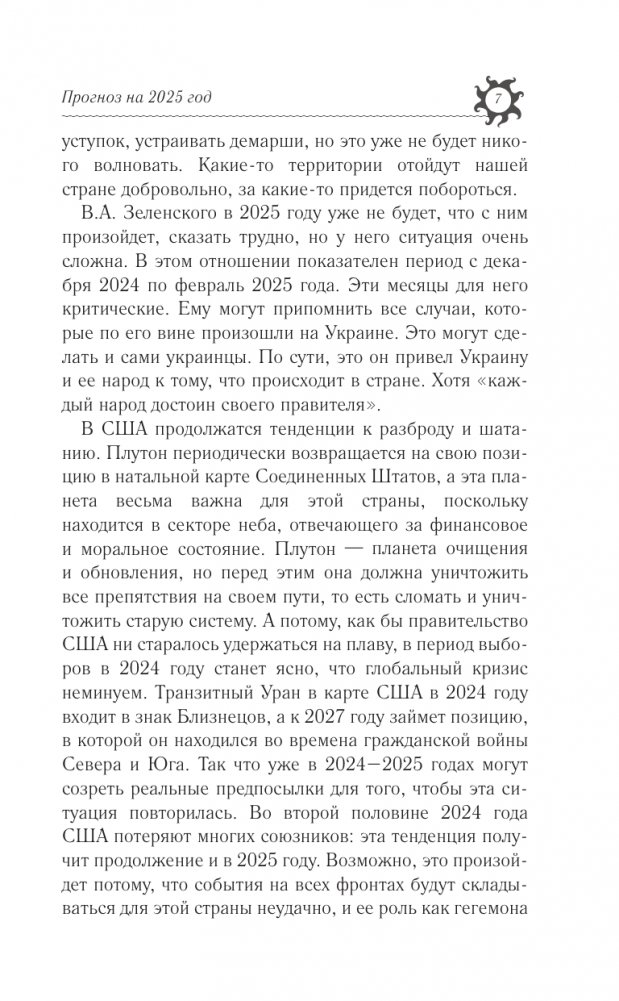 Прогноз на 2025 год

7

уступок, устраивать демарши, но это уже не будет никого волновать. Какие-то территории отойдут нашей стране добровольно, за какие-то придется побороться.

В.А. Зеленского в 2025 году уже не будет, что с ним произойдет, сказать трудно, но у него ситуация очень сложна. В этом отношении показателен период с декабря 2024 по февраль 2025 года. Эти месяцы для него критические. Ему могут припомнить все случаи, которые по его вине произошли на Украине. Это могут сделать и сами украинцы. По сути, это он привел Украину и ее народ к тому, что происходит в стране. Хотя «каждый народ достоин своего правителя».

В США продолжатся тенденции к разброду и шатанию. Плутон периодически возвращается на свою позицию в натальной карте Соединенных Штатов, а эта планета весьма важна для этой страны, поскольку находится в секторе неба, отвечающего за финансовое и моральное состояние. Плутон — планета очищения и обновления, но перед этим она должна уничтожить все препятствия на своем пути, то есть сломать и уничтожить старую систему. А потому, как бы правительство США ни старалось удержаться на плаву, в период выборов в 2024 году станет ясно, что глобальный кризис неминуем. Транзитный Уран в карте США в 2024 году входит в знак Близнецов, а к 2027 году займет позицию, в которой он находился во времена гражданской войны Севера и Юга. Так что уже в 2024—2025 годах могут созреть реальные предпосылки для того, чтобы эта ситуация повторилась. Во второй половине 2024 года США потеряют многих союзников: эта тенденция получит продолжение и в 2025 году. Возможно, это произойдет потому, что события на всех фронтах будут складываться для этой страны неудачно, и ее роль как гегемона